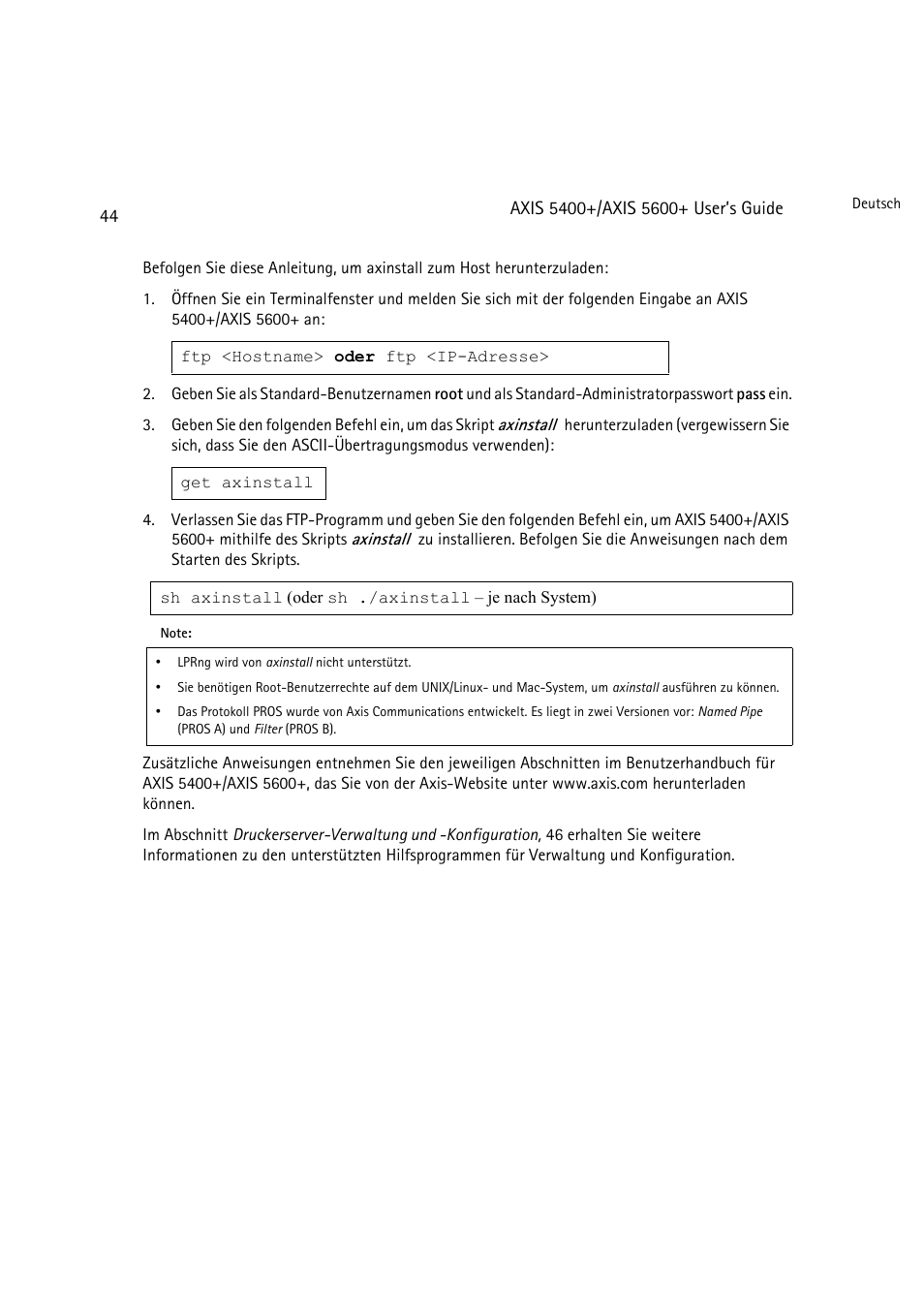 44

AXIS 5400+/AXIS 5600+ User's Guide

Deutsch

Befolgen Sie diese Anleitung, um axinstall zum Host herunterzuladen:

1. Öffnen Sie ein Terminalfenster und melden Sie sich mit der folgenden Eingabe an AXIS 5400+/AXIS 5600+ an:

ftp <Hostname> oder ftp <IP-Adresse>

2. Geben Sie als Standard-Benutzernamen root und als Standard-Administratorpasswort pass ein.

3. Geben Sie den folgenden Befehl ein, um das Skript axinstall herunterzuladen (vergewissern Sie sich, dass Sie den ASCII-Übertragungsmodus verwenden):

get axinstall

4. Verlassen Sie das FTP-Programm und geben Sie den folgenden Befehl ein, um AXIS 5400+/AXIS 5600+ mithilfe des Skripts axinstall zu installieren. Befolgen Sie die Anweisungen nach dem Starten des Skripts.

sh axinstall (oder sh ./axinstall – je nach System)

Note:

• LPRng wird von axinstall nicht unterstützt.
• Sie benötigen Root-Benutzerrechte auf dem UNIX/Linux- und Mac-System, um axinstall ausführen zu können.
• Das Protokoll PROS wurde von Axis Communications entwickelt. Es liegt in zwei Versionen vor: Named Pipe (PROS A) und Filter (PROS B).

Zusätzliche Anweisungen entnehmen Sie den jeweiligen Abschnitten im Benutzerhandbuch für AXIS 5400+/AXIS 5600+, das Sie von der Axis-Website unter www.axis.com herunterladen können.

Im Abschnitt Druckerserver-Verwaltung und -Konfiguration, 46 erhalten Sie weitere Informationen zu den unterstützten Hilfsprogrammen für Verwaltung und Konfiguration.